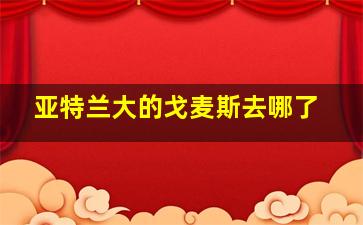 亚特兰大的戈麦斯去哪了